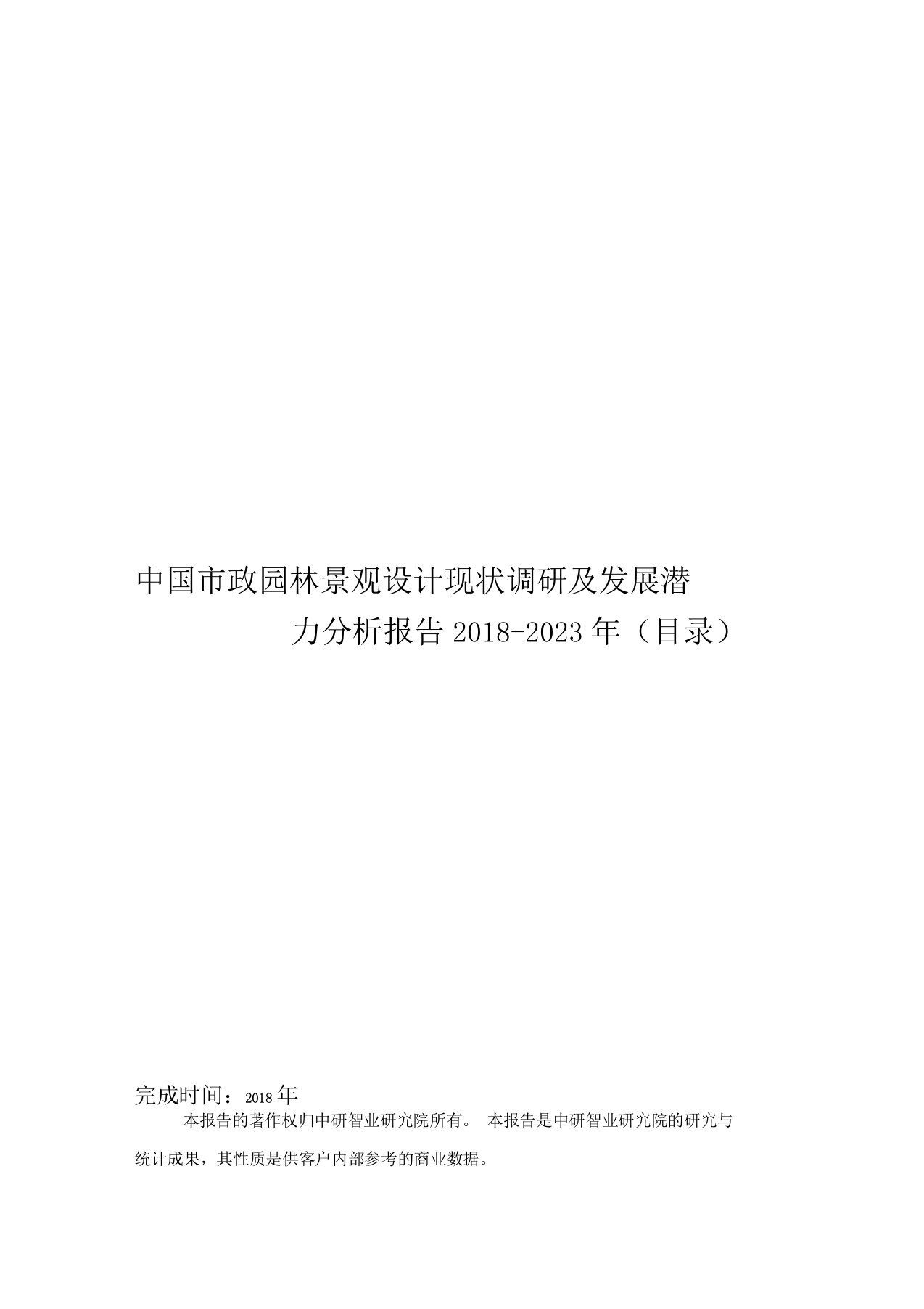 中国市政园林景观设计现状调研及发展潜力分析报告 2018-2023 年（目录）

完成时间：2018 年

本报告的著作权归中研智业研究院所有。 本报告是中研智业研究院的研究与统计成果，其性质是供客户内部参考的商业数据。